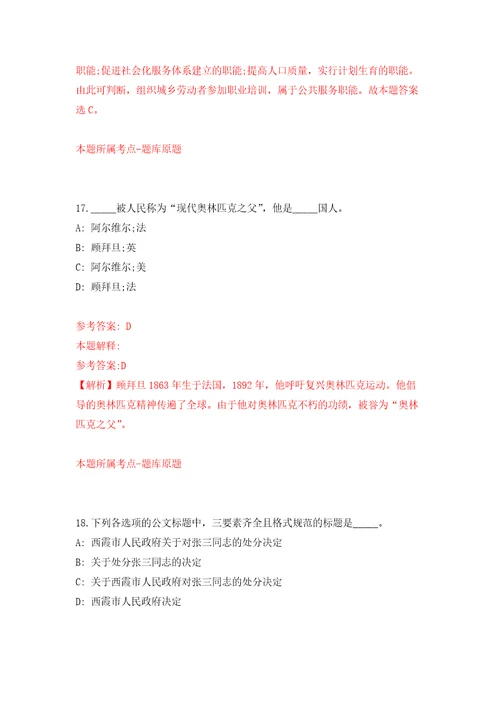 职能;促进社会化服务体系建立的职能;提高人口质量，实行计划生育的职能。由此可判断，组织城乡劳动者参加职业培训，属于公共服务职能。故本题答案选 C。

本题所属考点-题库原题

17. _____被人民称为“现代奥林匹克之父”，他是_____国人。
A: 阿尔维尔;法
B: 顾拜旦;英
C: 阿尔维尔;美
D: 顾拜旦;法

参考答案: D
本题解释:
参考答案:D
【解析】顾拜旦 1863 年生于法国，1892 年，他呼吁复兴奥林匹克运动。他倡导的奥林匹克精神传遍了全球。由于他对奥林匹克不朽的功绩，被誉为“奥林匹克之父”。

本题所属考点-题库原题

18. 下列各选项的公文标题中，三要素齐全且格式规范的标题是_____。
A: 西霞市人民政府关于对张三同志的处分决定
B: 关于处分张三同志的决定
C: 关于西霞市人民政府对张三同志的处分决定
D: 西霞市人民政府决定